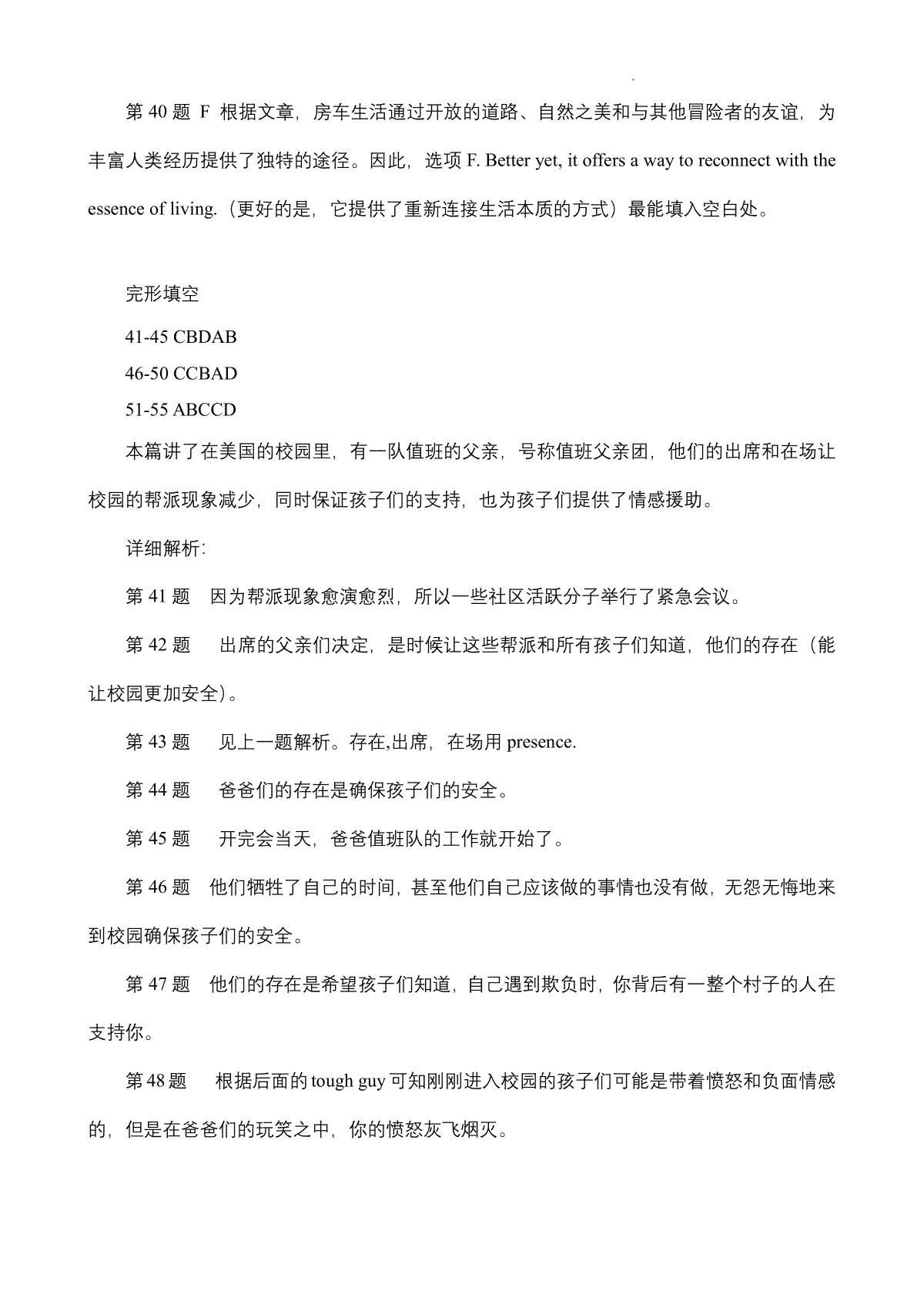 第 40 题 F 根据文章，房车生活通过开放的道路、自然之美和与其他冒险者的友谊，为丰富人类经历提供了独特的途径。因此，选项 F. Better yet, it offers a way to reconnect with the essence of living.（更好的是，它提供了重新连接生活本质的方式）最能填入空白处。

完形填空

41-45 CBDAB

46-50 CCBAD

51-55 ABCCD

本篇讲了在美国的校园里，有一队值班的父亲，号称值班父亲团，他们的出席和在场让校园的帮派现象减少，同时保证孩子们的支持，也为孩子们提供了情感援助。

详细解析：

第 41 题 因为帮派现象愈演愈烈，所以一些社区活跃分子举行了紧急会议。

第 42 题 出席的父亲们决定，是时候让这些帮派和所有孩子们知道，他们的存在（能让校园更加安全）。

第 43 题 见上一题解析。存在,出席，在场用 presence.

第 44 题 爸爸们的存在是确保孩子们的安全。

第 45 题 开完会当天，爸爸值班队的工作就开始了。

第 46 题 他们牺牲了自己的时间，甚至他们自己应该做的事情也没有做，无怨无悔地来到校园确保孩子们的安全。

第 47 题 他们的存在是希望孩子们知道，自己遇到欺负时，你背后有一整个村子的人在支持你。

第 48 题 根据后面的 tough guy 可知刚刚进入校园的孩子们可能是带着愤怒和负面情感的，但是在爸爸们的玩笑之中，你的愤怒灰飞烟灭。